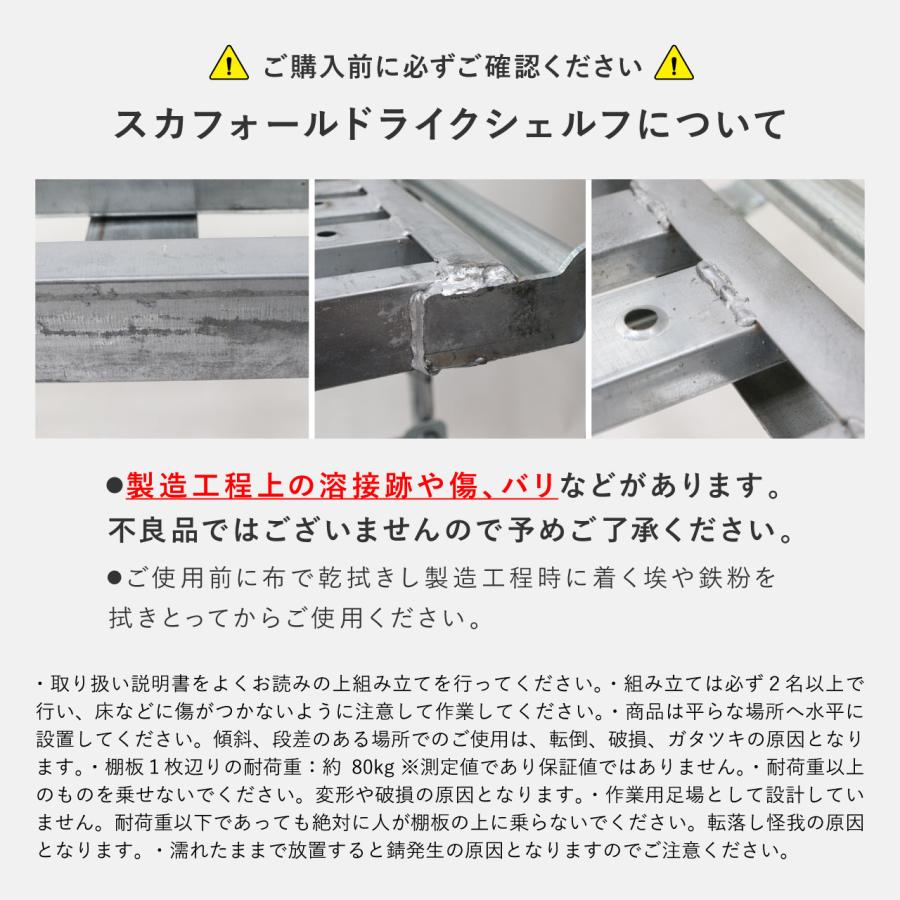 ご購入前に必ずご確認ください

スカフォールドライクシェルフについて

●製造工程上の溶接跡や傷、バリなどがあります。不良品ではございませんので予めご了承ください。

●ご使用前に布で乾拭きし製造工程時に着く埃や鉄粉を拭きとってからご使用ください。

・取り扱い説明書をよくお読みの上組み立てを行ってください。・組み立ては必ず２名以上で行い、床などに傷がつかないように注意して作業してください。・商品は平らな場所へ水平に設置してください。傾斜、段差のある場所でのご使用は、転倒、破損、ガタツキの原因となります。・棚板１枚辺りの耐荷重：約 80kg ※測定値であり保証値ではありません。・耐荷重以上のものを乗せないでください。変形や破損の原因となります。・作業用足場として設計していません。耐荷重以下であっても絶対に人が棚板の上に乗らないでください。転落し怪我の原因となります。・濡れたままで放置すると錆発生の原因となりますのでご注意ください。